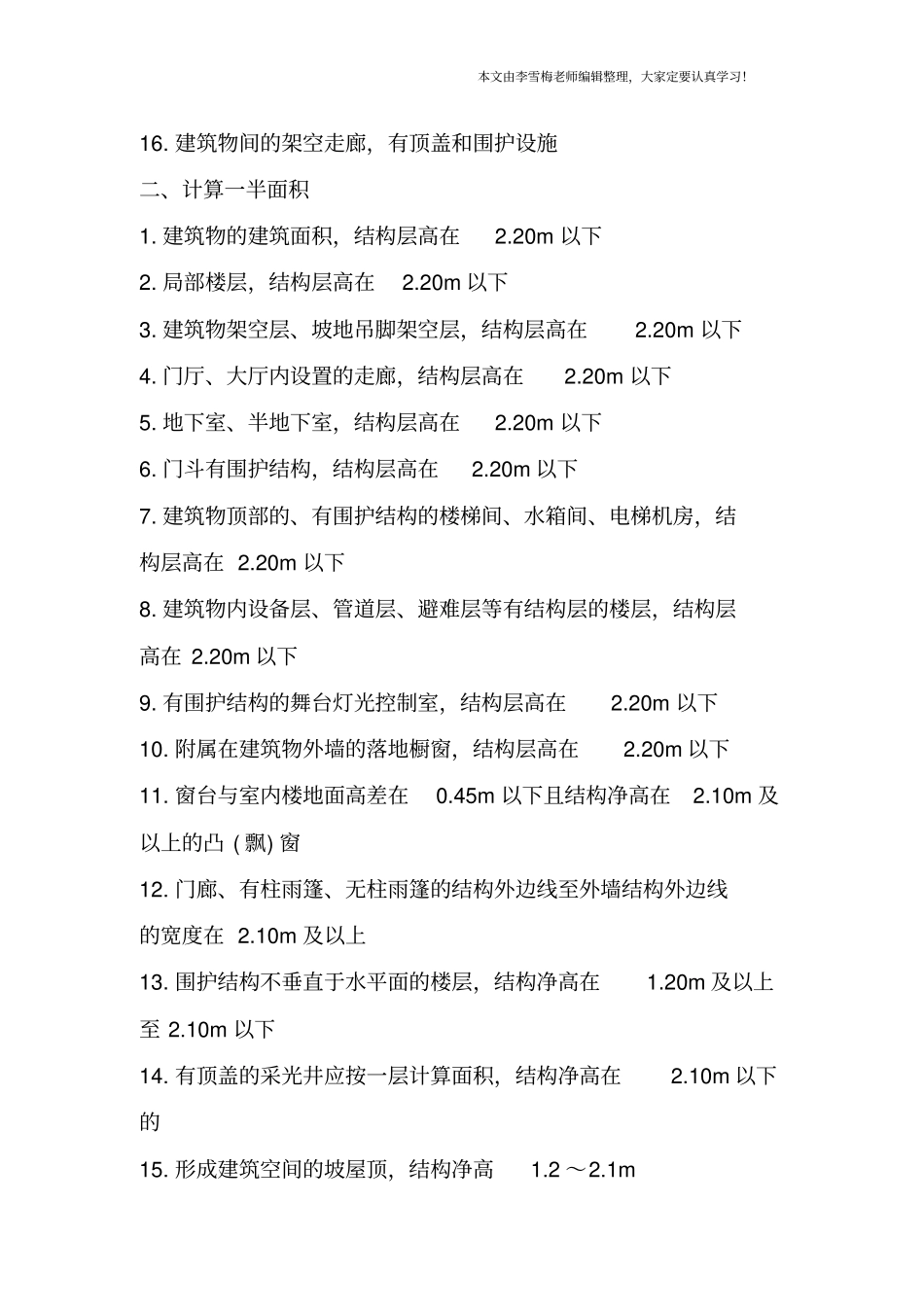 本文由李雪梅老师编辑整理，大家定要认真学习！

16. 建筑物间的架空走廊，有顶盖和围护设施

二、计算一半面积

1. 建筑物的建筑面积，结构层高在 2.20m 以下

2. 局部楼层，结构层高在 2.20m 以下

3. 建筑物架空层、坡地吊脚架空层，结构层高在 2.20m 以下

4. 门厅、大厅内设置的走廊，结构层高在 2.20m 以下

5. 地下室、半地下室，结构层高在 2.20m 以下

6. 门斗有围护结构，结构层高在 2.20m 以下

7. 建筑物顶部的、有围护结构的楼梯间、水箱间、电梯机房，结构层高在 2.20m 以下

8. 建筑物内设备层、管道层、避难层等有结构层的楼层，结构层高在 2.20m 以下

9. 有围护结构的舞台灯光控制室，结构层高在 2.20m 以下

10. 附属在建筑物外墙的落地橱窗，结构层高在 2.20m 以下

11. 窗台与室内楼地面高差在 0.45m 以下且结构净高在 2.10m 及以上的凸 ( 飘) 窗

12. 门廊、有柱雨篷、无柱雨篷的结构外边线至外墙结构外边线的宽度在 2.10m 及以上

13. 围护结构不垂直于水平面的楼层，结构净高在 1.20m 及以上至 2.10m 以下

14. 有顶盖的采光井应按一层计算面积，结构净高在 2.10m 以下的

15. 形成建筑空间的坡屋顶，结构净高 1.2 ～2.1m